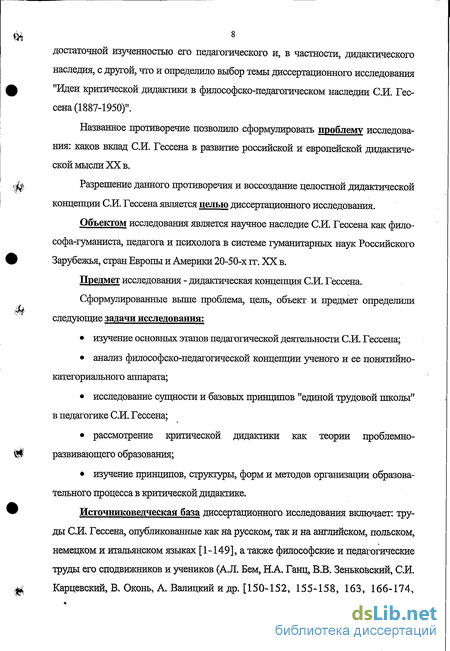 8

достаточной изученностью его педагогического и, в частности, дидактического наследия, с другой, что и определило выбор темы диссертационного исследования "Идеи критической дидактики в философско-педагогическом наследии С.И. Гессена (1887-1950)".

Названное противоречие позволило сформулировать проблему исследования: каков вклад С.И. Гессена в развитие российской и европейской дидактической мысли XX в.

Разрешение данного противоречия и воссоздание целостной дидактической концепции С.И. Гессена является целью диссертационного исследования.

Объектом исследования является научное наследие С.И. Гессена как философа-гуманиста, педагога и психолога в системе гуманитарных наук Российского Зарубежья, стран Европы и Америки 20-50-х гг. XX в.

Предмет исследования - дидактическая концепция С.И. Гессена.

Сформулированные выше проблема, цель, объект и предмет определили следующие задачи исследования:

• изучение основных этапов педагогической деятельности С.И. Гессена;

• анализ философско-педагогической концепции ученого и ее понятийно-категориального аппарата;

• исследование сущности и базовых принципов "единой трудовой школы" в педагогике С.И. Гессена;

• рассмотрение критической дидактики как теории проблемно-развивающего образования;

• изучение принципов, структуры, форм и методов организации образовательного процесса в критической дидактике.

Источниковедческая база диссертационного исследования включает: труды С.И. Гессена, опубликованные как на русском, так и на английском, польском, немецком и итальянском языках [1-149], а также философские и педагогические труды его сподвижников и учеников (А.Л. Бем, Н.А. Ганц, В.В. Зеньковский, С.И. Карцевский, В. Оконь, А. Валицкий и др. [150-152, 155-158, 163, 166-174,

dsLib.net
библиотека диссертаций